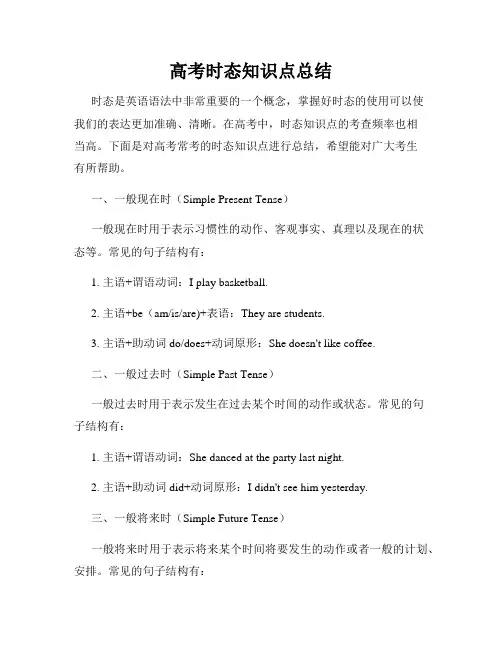 高考时态知识点总结

时态是英语语法中非常重要的一个概念，掌握好时态的使用可以使我们的表达更加准确、清晰。在高考中，时态知识点的考查频率也相当高。下面是对高考常考的时态知识点进行总结，希望能对广大考生有所帮助。

一、一般现在时（Simple Present Tense）

一般现在时用于表示习惯性的动作、客观事实、真理以及现在的状态等。常见的句子结构有：

1. 主语+谓语动词：I play basketball.

2. 主语+be（am/is/are)+表语：They are students.

3. 主语+助动词 do/does+动词原形：She doesn't like coffee.

二、一般过去时（Simple Past Tense）

一般过去时用于表示发生在过去某个时间的动作或状态。常见的句子结构有：

1. 主语+谓语动词：She danced at the party last night.

2. 主语+助动词 did+动词原形：I didn't see him yesterday.

三、一般将来时（Simple Future Tense）

一般将来时用于表示将来某个时间将要发生的动作或者一般的计划、安排。常见的句子结构有：